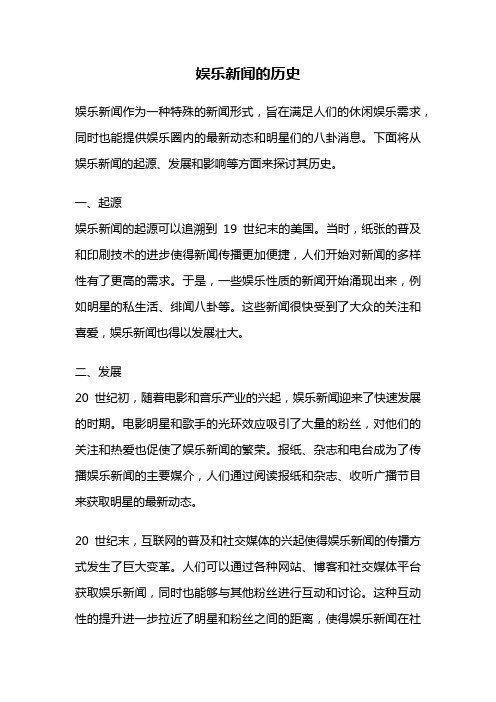 娱乐新闻的历史

娱乐新闻作为一种特殊的新闻形式，旨在满足人们的休闲娱乐需求，同时也能提供娱乐圈内的最新动态和明星们的八卦消息。下面将从娱乐新闻的起源、发展和影响等方面来探讨其历史。

一、起源
娱乐新闻的起源可以追溯到 19 世纪末的美国。当时，纸张的普及和印刷技术的进步使得新闻传播更加便捷，人们开始对新闻的多样性有了更高的需求。于是，一些娱乐性质的新闻开始涌现出来，例如明星的私生活、绯闻八卦等。这些新闻很快受到了大众的关注和喜爱，娱乐新闻也得以发展壮大。

二、发展
20 世纪初，随着电影和音乐产业的兴起，娱乐新闻迎来了快速发展的时期。电影明星和歌手的光环效应吸引了大量的粉丝，对他们的关注和热爱也促使了娱乐新闻的繁荣。报纸、杂志和电台成为了传播娱乐新闻的主要媒介，人们通过阅读报纸和杂志、收听广播节目来获取明星的最新动态。

20 世纪末，互联网的普及和社交媒体的兴起使得娱乐新闻的传播方式发生了巨大变革。人们可以通过各种网站、博客和社交媒体平台获取娱乐新闻，同时也能够与其他粉丝进行互动和讨论。这种互动性的提升进一步拉近了明星和粉丝之间的距离，使得娱乐新闻在社